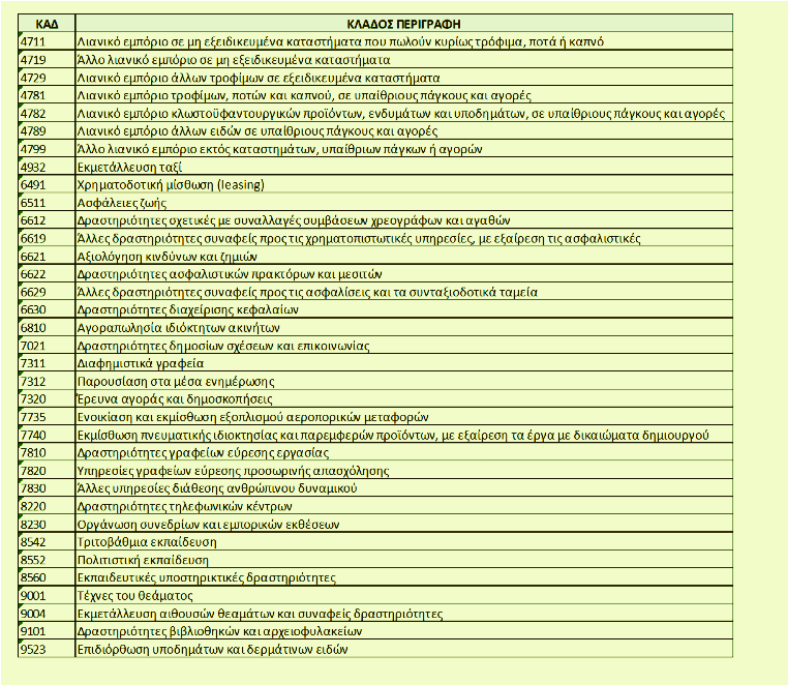 | ΚΑΔ | ΚΛΑΔΟΣ ΠΕΡΙΓΡΑΦΗ |
|---|---|
| 4711 | Λιανικό εμπόριο σε μη εξειδικευμένα καταστήματα που πωλούν κυρίως τρόφιμα, ποτά ή καπνό |
| 4719 | Άλλο λιανικό εμπόριο σε μη εξειδικευμένα καταστήματα |
| 4729 | Λιανικό εμπόριο άλλων τροφίμων σε εξειδικευμένα καταστήματα |
| 4781 | Λιανικό εμπόριο τροφίμων, ποτών και καπνού, σε υπαίθριους πάγκους και αγορές |
| 4782 | Λιανικό εμπόριο κλωστοϋφαντουργικών προϊόντων, ενδυμάτων και υποδημάτων, σε υπαίθριους πάγκους και αγορές |
| 4789 | Λιανικό εμπόριο άλλων ειδών σε υπαίθριους πάγκους και αγορές |
| 4799 | Άλλο λιανικό εμπόριο εκτός καταστημάτων, υπαίθριων πάγκων ή αγορών |
| 4932 | Εκμετάλλευση ταξί |
| 6491 | Χρηματοδοτική μίσθωση (leasing) |
| 6511 | Ασφάλειες ζωής |
| 6612 | Δραστηριότητες σχετικές με συναλλαγές συμβάσεων χρεογράφων και αγαθών |
| 6619 | Άλλες δραστηριότητες συναφείς προς τις χρηματοπιστωτικές υπηρεσίες, με εξαίρεση τις ασφαλιστικές |
| 6621 | Αξιολόγηση κινδύνων και ζημιών |
| 6622 | Δραστηριότητες ασφαλιστικών πρακτόρων και μεσιτών |
| 6629 | Άλλες δραστηριότητες συναφείς προς τις ασφαλίσεις και τα συνταξιοδοτικά ταμεία |
| 6630 | Δραστηριότητες διαχείρισης κεφαλαίων |
| 6810 | Αγοραπωλησία ιδιόκτητων ακινήτων |
| 7021 | Δραστηριότητες δημοσίων σχέσεων και επικοινωνίας |
| 7311 | Διαφημιστικά γραφεία |
| 7312 | Παρουσίαση στα μέσα ενημέρωσης |
| 7320 | Έρευνα αγοράς και δημοσκοπήσεις |
| 7735 | Ενοικίαση και εκμίσθωση εξοπλισμού αεροπορικών μεταφορών |
| 7740 | Εκμίσθωση πνευματικής ιδιοκτησίας και παρεμφερών προϊόντων, με εξαίρεση τα έργα με δικαιώματα δημιουργού |
| 7810 | Δραστηριότητες γραφείων εύρεσης εργασίας |
| 7820 | Υπηρεσίες γραφείων εύρεσης προσωρινής απασχόλησης |
| 7830 | Άλλες υπηρεσίες διάθεσης ανθρώπινου δυναμικού |
| 8220 | Δραστηριότητες τηλεφωνικών κέντρων |
| 8230 | Οργάνωση συνεδρίων και εμπορικών εκθέσεων |
| 8542 | Τριτοβάθμια εκπαίδευση |
| 8552 | Πολιτιστική εκπαίδευση |
| 8560 | Εκπαιδευτικές υποστηρικτικές δραστηριότητες |
| 9001 | Τέχνες του θεάματος |
| 9004 | Εκμετάλλευση αιθουσών θεαμάτων και συναφείς δραστηριότητες |
| 9101 | Δραστηριότητες βιβλιοθηκών και αρχειοφυλακείων |
| 9523 | Επιδιόρθωση υποδημάτων και δερμάτινων ειδών |